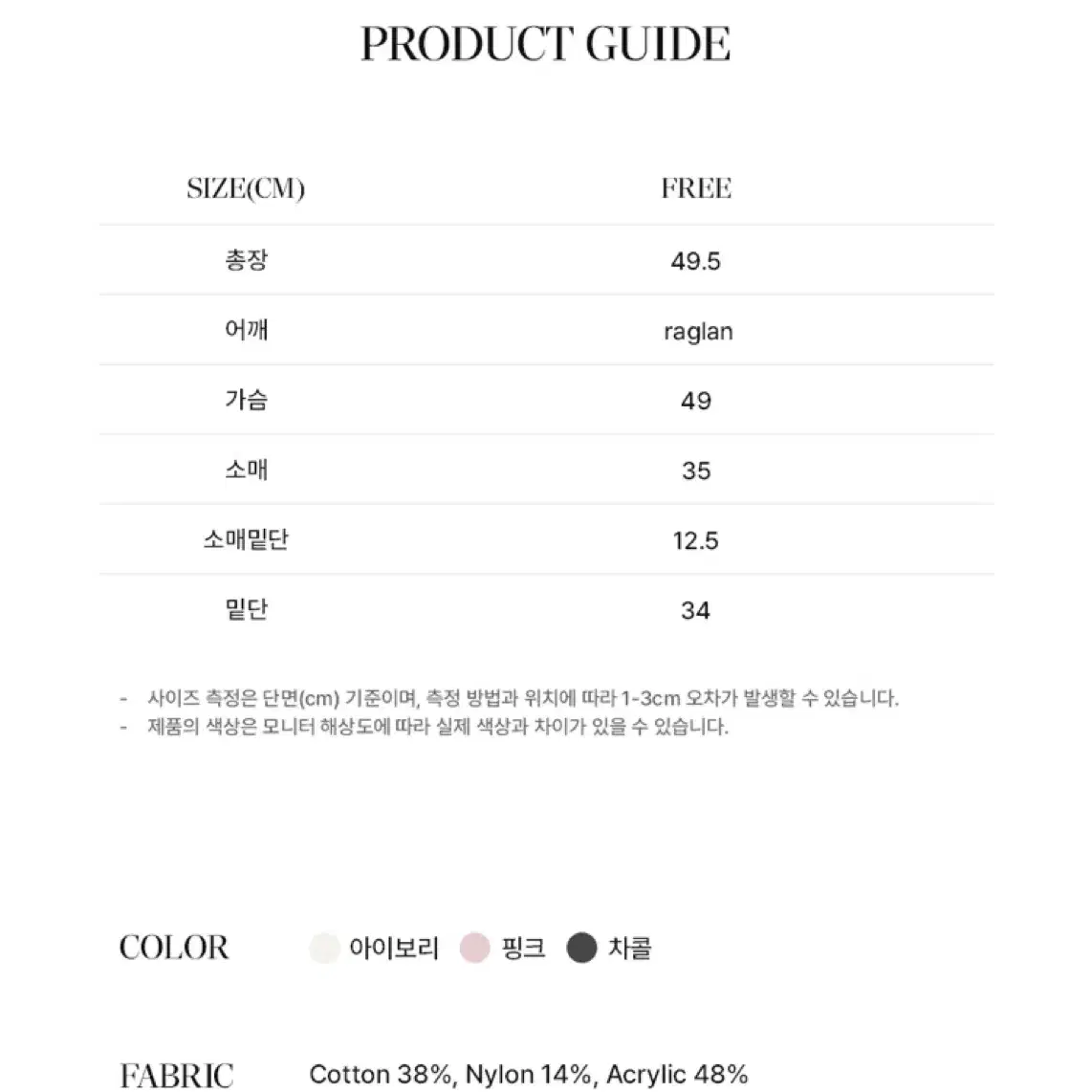 PRODUCT GUIDE

| SIZE(CM) | FREE |
|---|---|
| 총장 | 49.5 |
| 어깨 | raglan |
| 가슴 | 49 |
| 소매 | 35 |
| 소매밑단 | 12.5 |
| 밑단 | 34 |

- 사이즈 측정은 단면(cm) 기준이며, 측정 방법과 위치에 따라 1-3cm 오차가 발생할 수 있습니다.
- 제품의 색상은 모니터 해상도에 따라 실제 색상과 차이가 있을 수 있습니다.

COLOR 아이보리 핑크 차콜

FABRIC Cotton 38%, Nylon 14%, Acrylic 48%